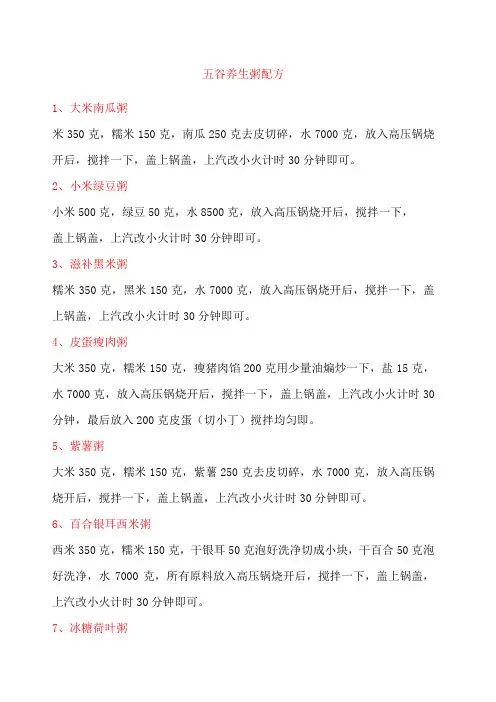 五谷养生粥配方

1、大米南瓜粥

米 350 克，糯米 150 克，南瓜 250 克去皮切碎，水 7000 克，放入高压锅烧开后，搅拌一下，盖上锅盖，上汽改小火计时 30 分钟即可。

2、小米绿豆粥

小米 500 克，绿豆 50 克，水 8500 克，放入高压锅烧开后，搅拌一下，盖上锅盖，上汽改小火计时 30 分钟即可。

3、滋补黑米粥

糯米 350 克，黑米 150 克，水 7000 克，放入高压锅烧开后，搅拌一下，盖上锅盖，上汽改小火计时 30 分钟即可。

4、皮蛋瘦肉粥

大米 350 克，糯米 150 克，瘦猪肉馅 200 克用少量油煸炒一下，盐 15 克，水 7000 克，放入高压锅烧开后，搅拌一下，盖上锅盖，上汽改小火计时 30 分钟，最后放入 200 克皮蛋（切小丁）搅拌均匀即。

5、紫薯粥

大米 350 克，糯米 150 克，紫薯 250 克去皮切碎，水 7000 克，放入高压锅烧开后，搅拌一下，盖上锅盖，上汽改小火计时 30 分钟即可。

6、百合银耳西米粥

西米 350 克，糯米 150 克，干银耳 50 克泡好洗净切成小块，干百合 50 克泡好洗净，水 7000 克，所有原料放入高压锅烧开后，搅拌一下，盖上锅盖，上汽改小火计时 30 分钟即可。

7、冰糖荷叶粥